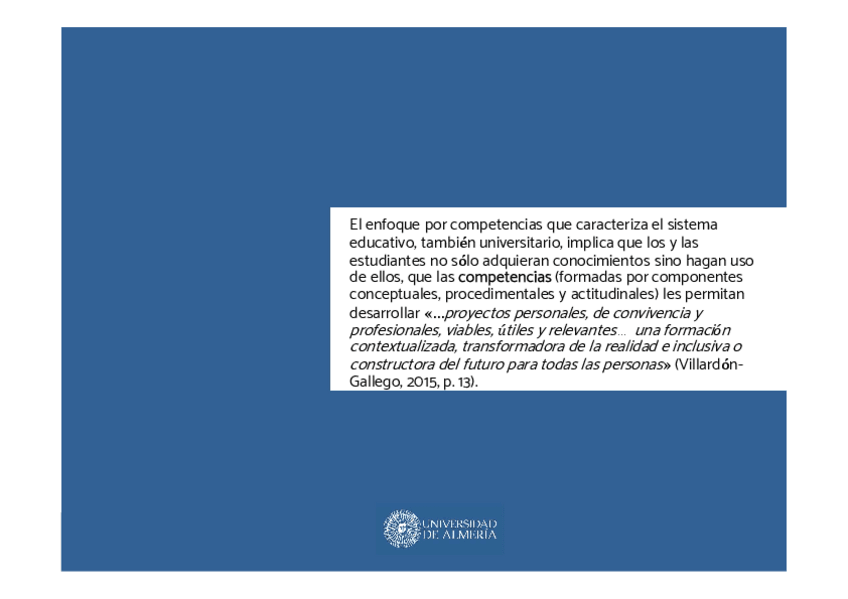 El enfoque por competencias que caracteriza el sistema educativo, también universitario, implica que los y las estudiantes no sólo adquieran conocimientos sino hagan uso de ellos, que las competencias (formadas por componentes conceptuales, procedimentales y actitudinales) les permitan desarrollar «...proyectos personales, de convivencia y profesionales, viables, útiles y relevantes... una formación contextualizada, transformadora de la realidad e inclusiva o constructora del futuro para todas las personas» (Villardón-Gallego, 2015, p. 13).

UNIVERSIDAD
DE ALMERÍA